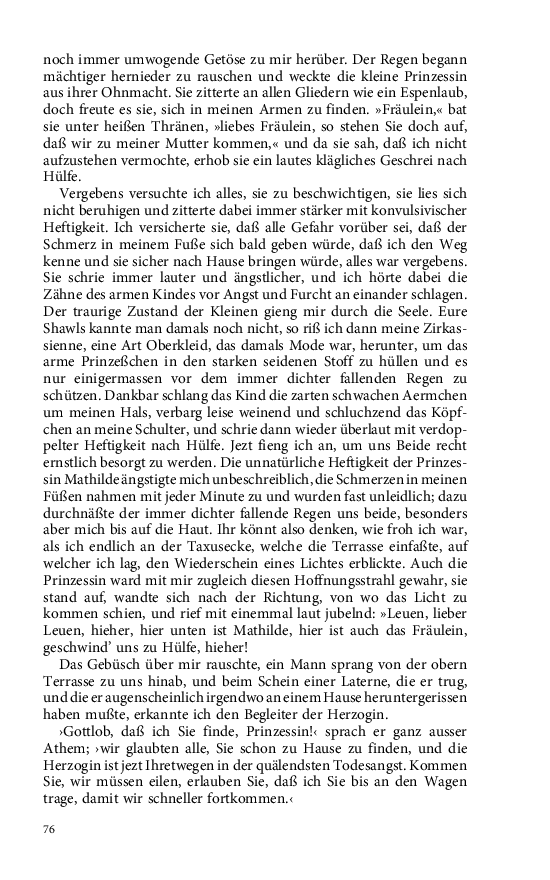 noch immer umwogende Getöse zu mir herüber. Der Regen begann mächtiger hernieder zu rauschen und weckte die kleine Prinzessin aus ihrer Ohnmacht. Sie zitterte an allen Gliedern wie ein Espenlaub, doch freute es sie, sich in meinen Armen zu finden. »Fräulein,« bat sie unter heißen Thränen, »liebes Fräulein, so stehen Sie doch auf, daß wir zu meiner Mutter kommen,« und da sie sah, daß ich nicht aufzustehen vermochte, erhob sie ein lautes klägliches Geschrei nach Hülfe.

Vergebens versuchte ich alles, sie zu beschwichtigen, sie lies sich nicht beruhigen und zitterte dabei immer stärker mit konvulsivischer Heftigkeit. Ich versicherte sie, daß alle Gefahr vorüber sei, daß der Schmerz in meinem Fuße sich bald geben würde, daß ich den Weg kenne und sie sicher nach Hause bringen würde, alles war vergebens. Sie schrie immer lauter und ängstlicher, und ich hörte dabei die Zähne des armen Kindes vor Angst und Furcht an einander schlagen. Der traurige Zustand der Kleinen gieng mir durch die Seele. Eure Shawls kannte man damals noch nicht, so riß ich dann meine Zirkassienne, eine Art Oberkleid, das damals Mode war, herunter, um das arme Prinzeßchen in den starken seidenen Stoff zu hüllen und es nur einigermassen vor dem immer dichter fallenden Regen zu schützen. Dankbar schlang das Kind die zarten schwachen Aermchen um meinen Hals, verbarg leise weinend und schluchzend das Köpfchen an meine Schulter, und schrie dann wieder überlaut mit verdoppelter Heftigkeit nach Hülfe. Jezt fieng ich an, um uns Beide recht ernstlich besorgt zu werden. Die unnatürliche Heftigkeit der Prinzessin Mathilde ängstigte mich unbeschreiblich, die Schmerzen in meinen Füßen nahmen mit jeder Minute zu und wurden fast unleidlich; dazu durchnäßte der immer dichter fallende Regen uns beide, besonders aber mich bis auf die Haut. Ihr könnt also denken, wie froh ich war, als ich endlich an der Taxusecke, welche die Terrasse einfaßte, auf welcher ich lag, den Wiederschein eines Lichtes erblickte. Auch die Prinzessin ward mit mir zugleich diesen Hoffnungsstrahl gewahr, sie stand auf, wandte sich nach der Richtung, von wo das Licht zu kommen schien, und rief mit einemmal laut jubelnd: »Leuen, lieber Leuen, hieher, hier unten ist Mathilde, hier ist auch das Fräulein, geschwind' uns zu Hülfe, hieher!

Das Gebüsch über mir rauschte, ein Mann sprang von der obern Terrasse zu uns hinab, und beim Schein einer Laterne, die er trug, und die er augenscheinlich irgendwo an einem Hause heruntergerissen haben mußte, erkannte ich den Begleiter der Herzogin.

›Gottlob, daß ich Sie finde, Prinzessin!‹ sprach er ganz ausser Athem; ›wir glaubten alle, Sie schon zu Hause zu finden, und die Herzogin ist jezt Ihretwegen in der quälendsten Todesangst. Kommen Sie, wir müssen eilen, erlauben Sie, daß ich Sie bis an den Wagen trage, damit wir schneller fortkommen.‹

76